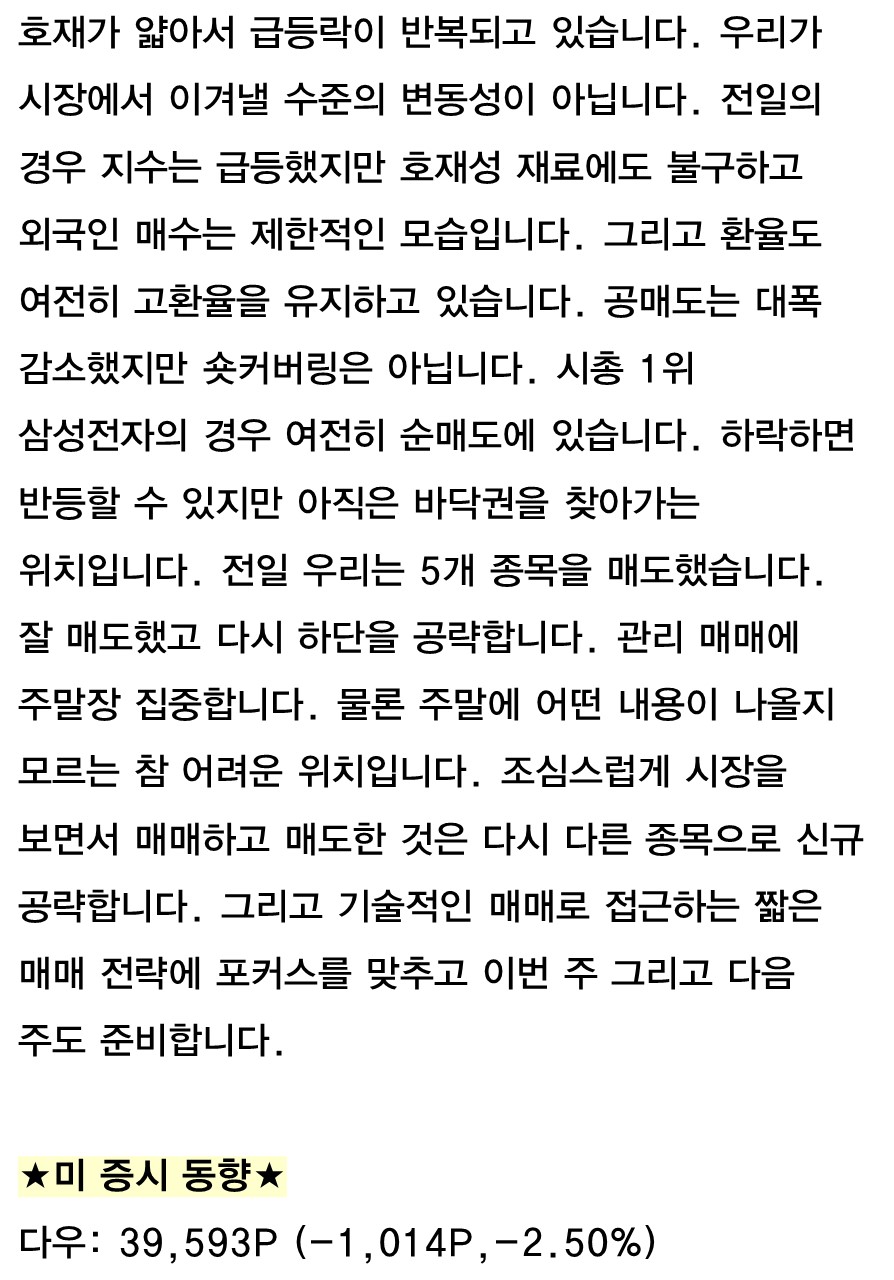 호재가 얇아서 급등락이 반복되고 있습니다. 우리가 시장에서 이겨낼 수준의 변동성이 아닙니다. 전일의 경우 지수는 급등했지만 호재성 재료에도 불구하고 외국인 매수는 제한적인 모습입니다. 그리고 환율도 여전히 고환율을 유지하고 있습니다. 공매도는 대폭 감소했지만 숏커버링은 아닙니다. 시총 1위 삼성전자의 경우 여전히 순매도에 있습니다. 하락하면 반등할 수 있지만 아직은 바닥권을 찾아가는 위치입니다. 전일 우리는 5개 종목을 매도했습니다. 잘 매도했고 다시 하단을 공략합니다. 관리 매매에 주말장 집중합니다. 물론 주말에 어떤 내용이 나올지 모르는 참 어려운 위치입니다. 조심스럽게 시장을 보면서 매매하고 매도한 것은 다시 다른 종목으로 신규 공략합니다. 그리고 기술적인 매매로 접근하는 짧은 매매 전략에 포커스를 맞추고 이번 주 그리고 다음 주도 준비합니다.

★미 증시 동향★

다우: 39,593P (-1,014P,-2.50%)